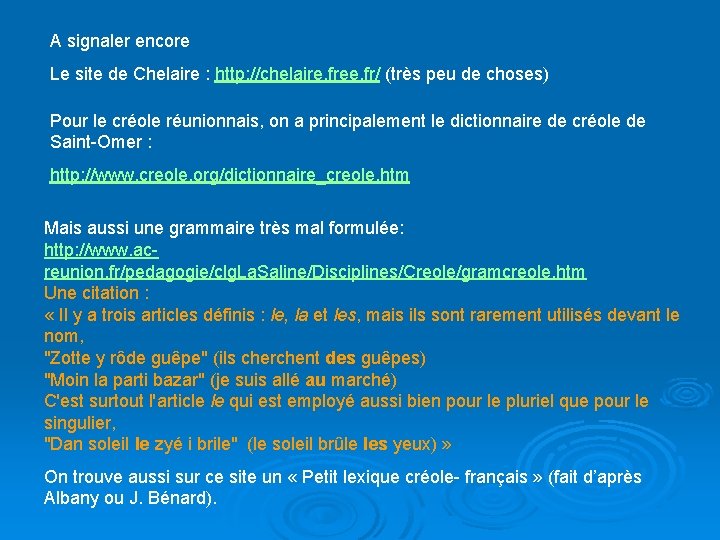 A signaler encore

Le site de Chelaire : http://chelaire.free.fr/ (très peu de choses)

Pour le créole réunionnais, on a principalement le dictionnaire de créole de Saint-Omer :

http://www.creole.org/dictionnaire_creole.htm

Mais aussi une grammaire très mal formulée:
http://www.ac-reunion.fr/pedagogie/clgLaSaline/Disciplines/Creole/gramcreole.htm
Une citation :
« Il y a trois articles définis : le, la et les, mais ils sont rarement utilisés devant le nom,
"Zotte y rôde guêpe" (ils cherchent des guêpes)
"Moin la parti bazar" (je suis allé au marché)
C'est surtout l'article le qui est employé aussi bien pour le pluriel que pour le singulier,
"Dan soleil le zyé i brile"  (le soleil brûle les yeux) »

On trouve aussi sur ce site un « Petit lexique créole- français » (fait d'après Albany ou J. Bénard).